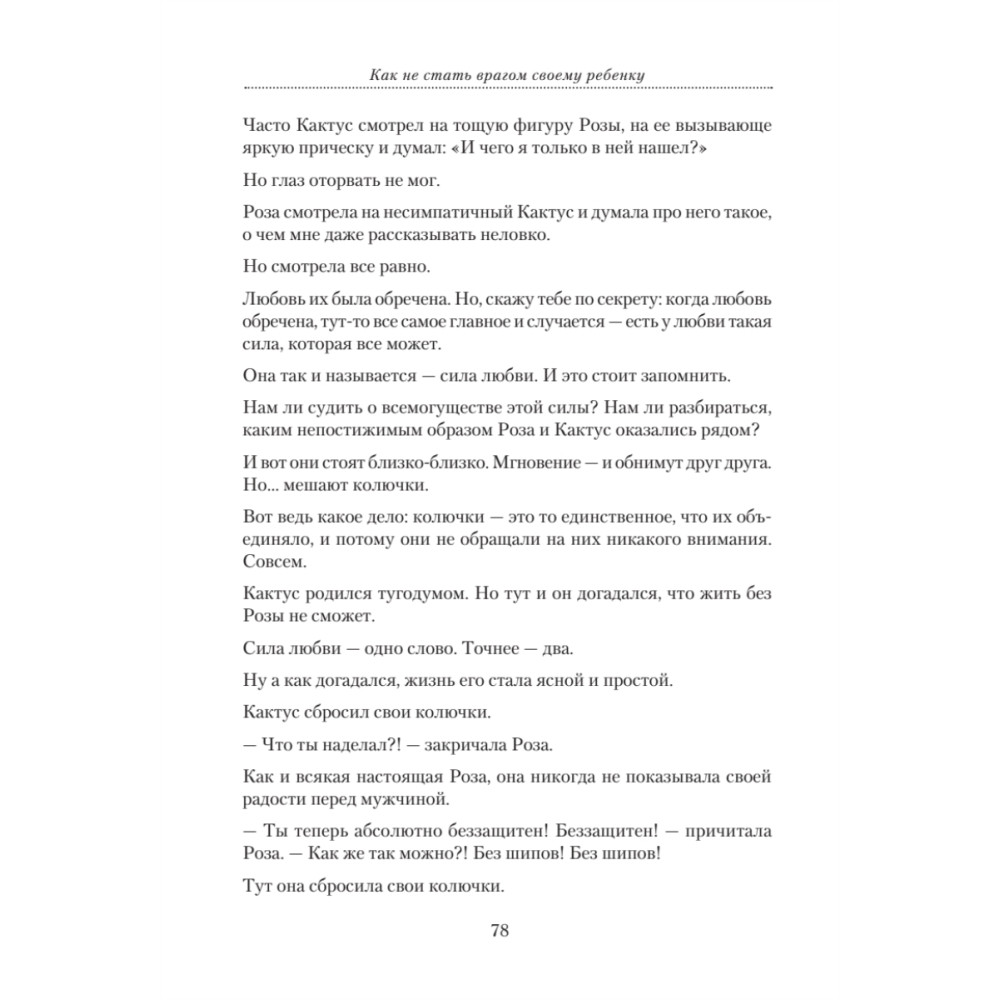 Как не стать врагом своему ребенку

Часто Кактус смотрел на тощую фигуру Розы, на ее вызывающе яркую прическу и думал: «И чего я только в ней нашел?»

Но глаз оторвать не мог.

Роза смотрела на несимпатичный Кактус и думала про него такое, о чем мне даже рассказывать неловко.

Но смотрела все равно.

Любовь их была обречена. Но, скажу тебе по секрету: когда любовь обречена, тут-то все самое главное и случается — есть у любви такая сила, которая все может.

Она так и называется — сила любви. И это стоит запомнить.

Нам ли судить о всемогуществе этой силы? Нам ли разбираться, каким непостижимым образом Роза и Кактус оказались рядом?

И вот они стоят близко-близко. Мгновение — и обнимут друг друга. Но... мешают колючки.

Вот ведь какое дело: колючки — это то единственное, что их объединяло, и потому они не обращали на них никакого внимания. Совсем.

Кактус родился тугодумом. Но тут и он догадался, что жить без Розы не сможет.

Сила любви — одно слово. Точнее — два.

Ну а как догадался, жизнь его стала ясной и простой.

Кактус сбросил свои колючки.

— Что ты наделал?! — закричала Роза.

Как и всякая настоящая Роза, она никогда не показывала своей радости перед мужчиной.

— Ты теперь абсолютно беззащитен! Беззащитен! — причитала Роза. — Как же так можно?! Без шипов! Без шипов!

Тут она сбросила свои колючки.

78